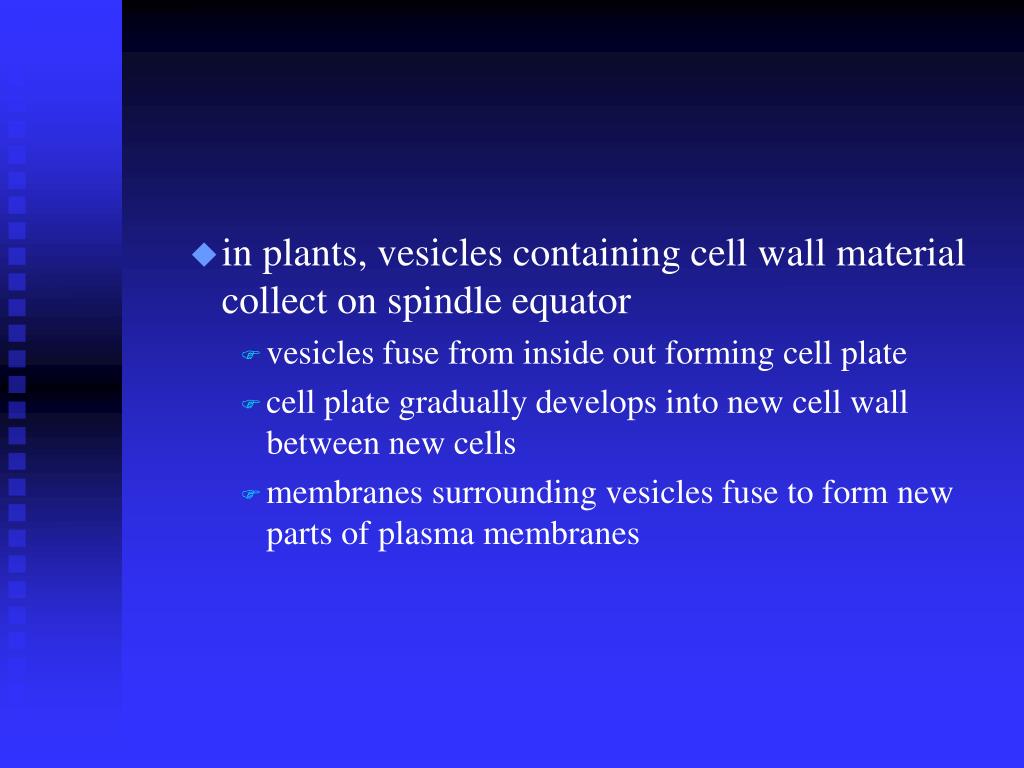 in plants, vesicles containing cell wall material collect on spindle equator

vesicles fuse from inside out forming cell plate

cell plate gradually develops into new cell wall between new cells

membranes surrounding vesicles fuse to form new parts of plasma membranes